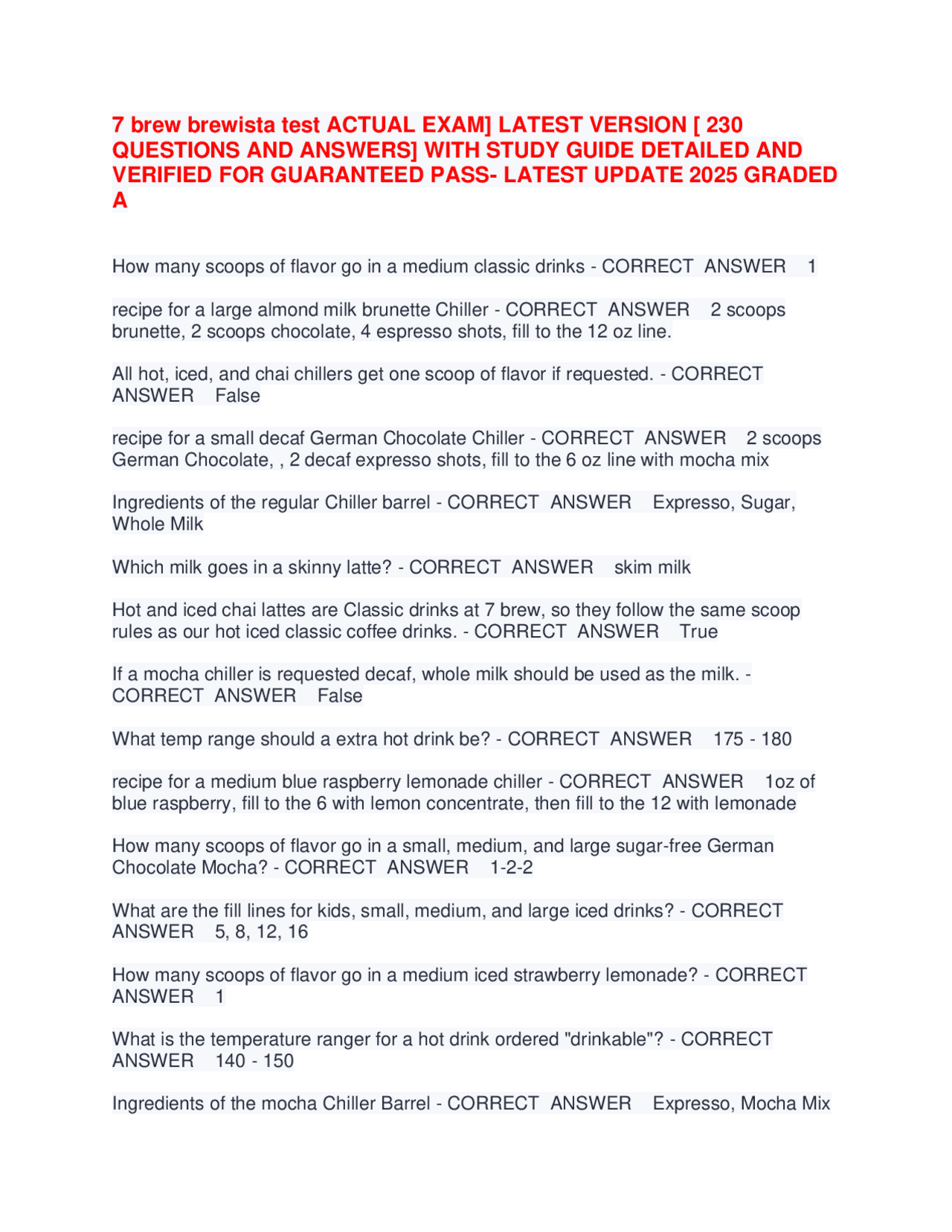 7 brew brewista test ACTUAL EXAM] LATEST VERSION [ 230 QUESTIONS AND ANSWERS] WITH STUDY GUIDE DETAILED AND VERIFIED FOR GUARANTEED PASS- LATEST UPDATE 2025 GRADED A

How many scoops of flavor go in a medium classic drinks - CORRECT ANSWER 1

recipe for a large almond milk brunette Chiller - CORRECT ANSWER 2 scoops brunette, 2 scoops chocolate, 4 espresso shots, fill to the 12 oz line.

All hot, iced, and chai chillers get one scoop of flavor if requested. - CORRECT ANSWER False

recipe for a small decaf German Chocolate Chiller - CORRECT ANSWER 2 scoops German Chocolate, , 2 decaf expresso shots, fill to the 6 oz line with mocha mix

Ingredients of the regular Chiller barrel - CORRECT ANSWER Expresso, Sugar, Whole Milk

Which milk goes in a skinny latte? - CORRECT ANSWER skim milk

Hot and iced chai lattes are Classic drinks at 7 brew, so they follow the same scoop rules as our hot iced classic coffee drinks. - CORRECT ANSWER True

If a mocha chiller is requested decaf, whole milk should be used as the milk. - CORRECT ANSWER False

What temp range should a extra hot drink be? - CORRECT ANSWER 175 - 180

recipe for a medium blue raspberry lemonade chiller - CORRECT ANSWER 1oz of blue raspberry, fill to the 6 with lemon concentrate, then fill to the 12 with lemonade

How many scoops of flavor go in a small, medium, and large sugar-free German Chocolate Mocha? - CORRECT ANSWER 1-2-2

What are the fill lines for kids, small, medium, and large iced drinks? - CORRECT ANSWER 5, 8, 12, 16

How many scoops of flavor go in a medium iced strawberry lemonade? - CORRECT ANSWER 1

What is the temperature ranger for a hot drink ordered "drinkable"? - CORRECT ANSWER 140 - 150

Ingredients of the mocha Chiller Barrel - CORRECT ANSWER Expresso, Mocha Mix